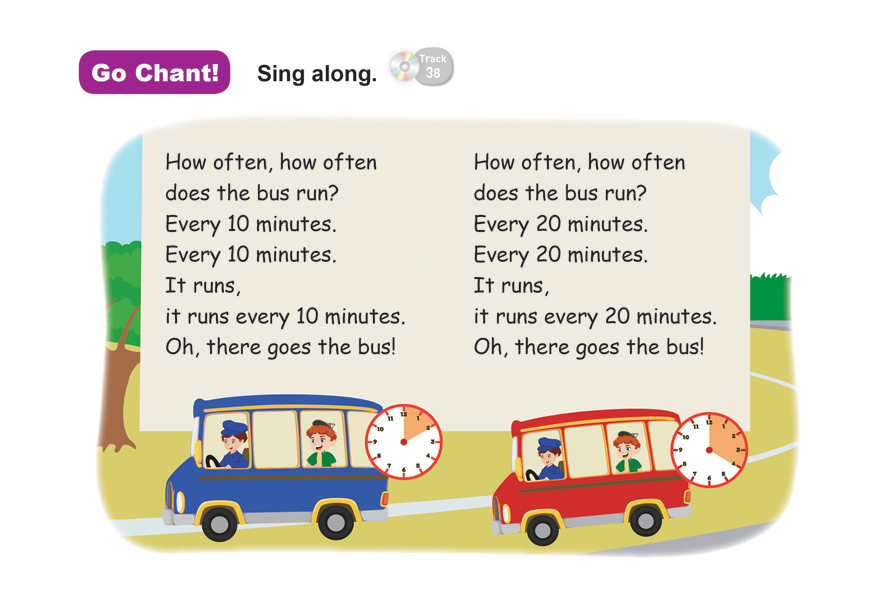 Go Chant! Sing along. Track 38

How often, how often
does the bus run?
Every 10 minutes.
Every 10 minutes.
It runs,
it runs every 10 minutes.
Oh, there goes the bus!

How often, how often
does the bus run?
Every 20 minutes.
Every 20 minutes.
It runs,
it runs every 20 minutes.
Oh, there goes the bus!

12 1 2 3 4 5 6 7 8 9 10 11

12 1 2 3 4 5 6 7 8 9 10 11